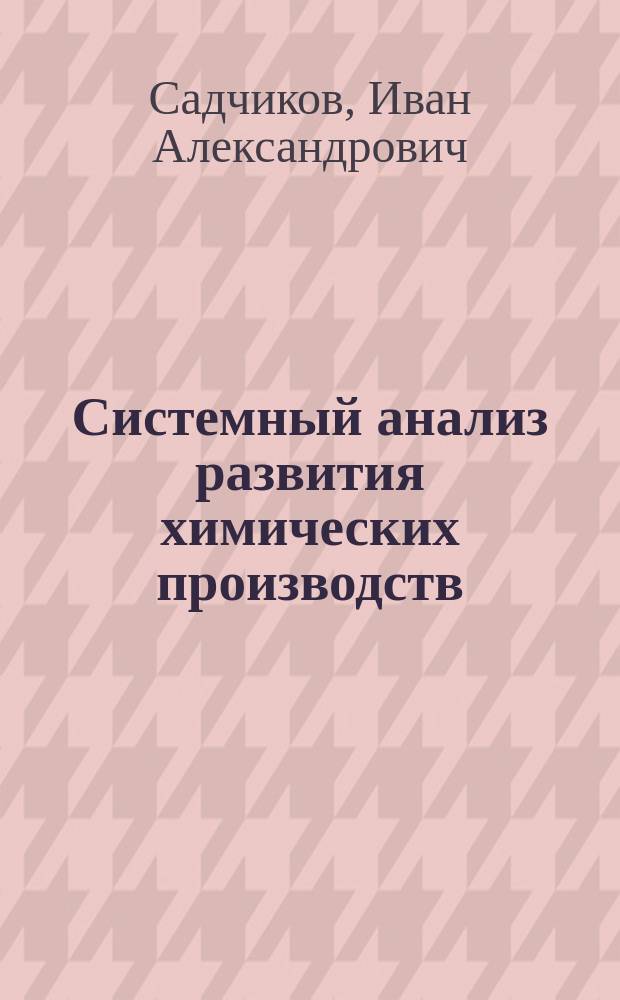 Садчиков, Иван Александрович

Системный анализ развития химических производств